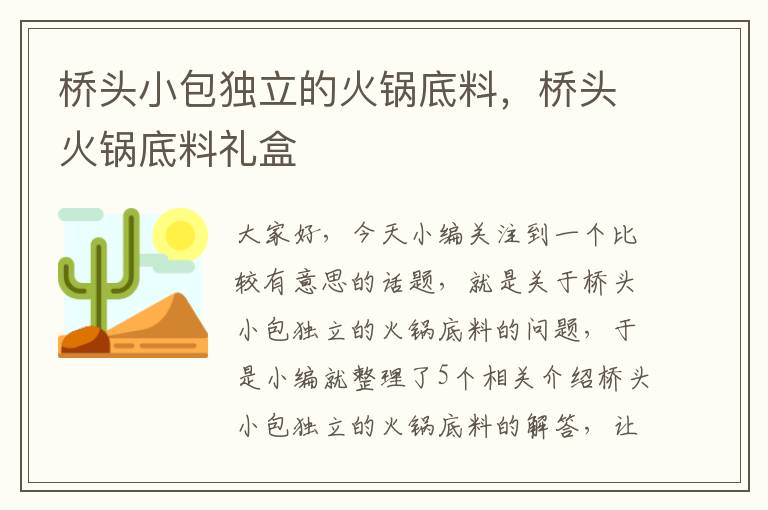 桥头小包独立的火锅底料，桥头火锅底料礼盒

大家好，今天小编关注到一个比较有意思的话题，就是关于桥头小包独立的火锅底料的问题，于是小编就整理了5个相关介绍桥头小包独立的火锅底料的解答，让